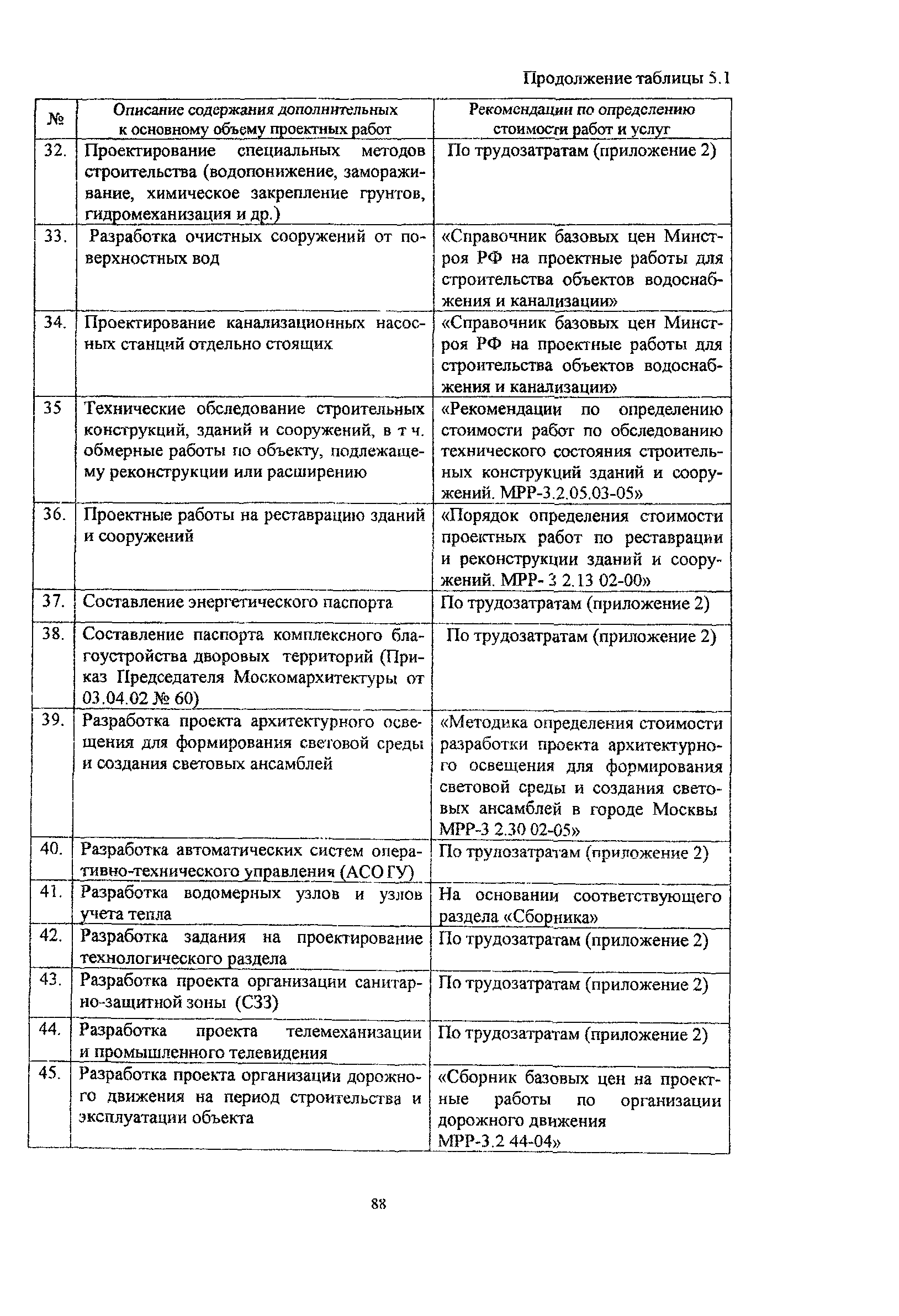 Продолжение таблицы 5.1

| № | Описание содержания дополнительных к основному объему проектных работ | Рекомендации по определению стоимости работ и услуг |
|---|---|---|
| 32. | Проектирование специальных методов строительства (водопонижение, замораживание, химическое закрепление грунтов, гидромеханизация и др.) | По трудозатратам (приложение 2) |
| 33. | Разработка очистных сооружений от поверхностных вод | «Справочник базовых цен Минстроя РФ на проектные работы для строительства объектов водоснабжения и канализации» |
| 34. | Проектирование канализационных насосных станций отдельно стоящих | «Справочник базовых цен Минстроя РФ на проектные работы для строительства объектов водоснабжения и канализации» |
| 35 | Технические обследование строительных конструкций, зданий и сооружений, в т ч. обмерные работы по объекту, подлежащему реконструкции или расширению | «Рекомендации по определению стоимости работ по обследованию технического состояния строительных конструкций зданий и сооружений. МРР-3.2.05.03-05» |
| 36. | Проектные работы на реставрацию зданий и сооружений | «Порядок определения стоимости проектных работ по реставрации и реконструкции зданий и сооружений. МРР- 3 2.13 02-00» |
| 37. | Составление энергетического паспорта | По трудозатратам (приложение 2) |
| 38. | Составление паспорта комплексного благоустройства дворовых территорий (Приказ Председателя Москомархитектуры от 03.04.02 № 60) | По трудозатратам (приложение 2) |
| 39. | Разработка проекта архитектурного освещения для формирования световой среды и создания световых ансамблей | «Методика определения стоимости разработки проекта архитектурного освещения для формирования световой среды и создания световых ансамблей в городе Москвы МРР-3 2.30 02-05» |
| 40. | Разработка автоматических систем оперативно-технического управления (АСО ГУ) | По трудозатратам (приложение 2) |
| 41. | Разработка водомерных узлов и узлов учета тепла | На основании соответствующего раздела «Сборника» |
| 42. | Разработка задания на проектирование технологического раздела | По трудозатратам (приложение 2) |
| 43. | Разработка проекта организации санитарно-защитной зоны (СЗЗ) | По трудозатратам (приложение 2) |
| 44. | Разработка проекта телемеханизации и промышленного телевидения | По трудозатратам (приложение 2) |
| 45. | Разработка проекта организации дорожного движения на период строительства и эксплуатации объекта | «Сборник базовых цен на проектные работы по организации дорожного движения МРР-3.2 44-04» |

88